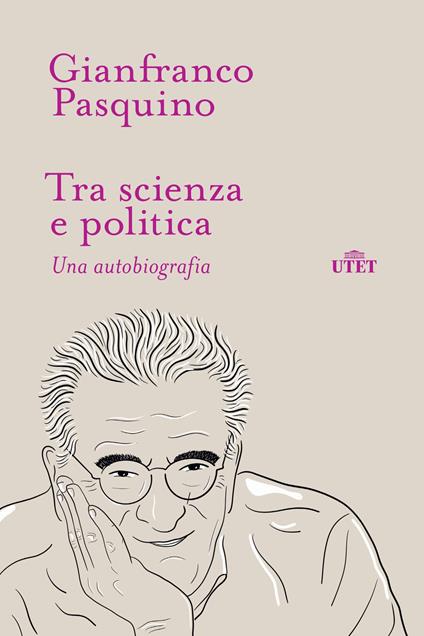 Gianfranco
Pasquino

Tra scienza
e politica

Una autobiografia

UTET